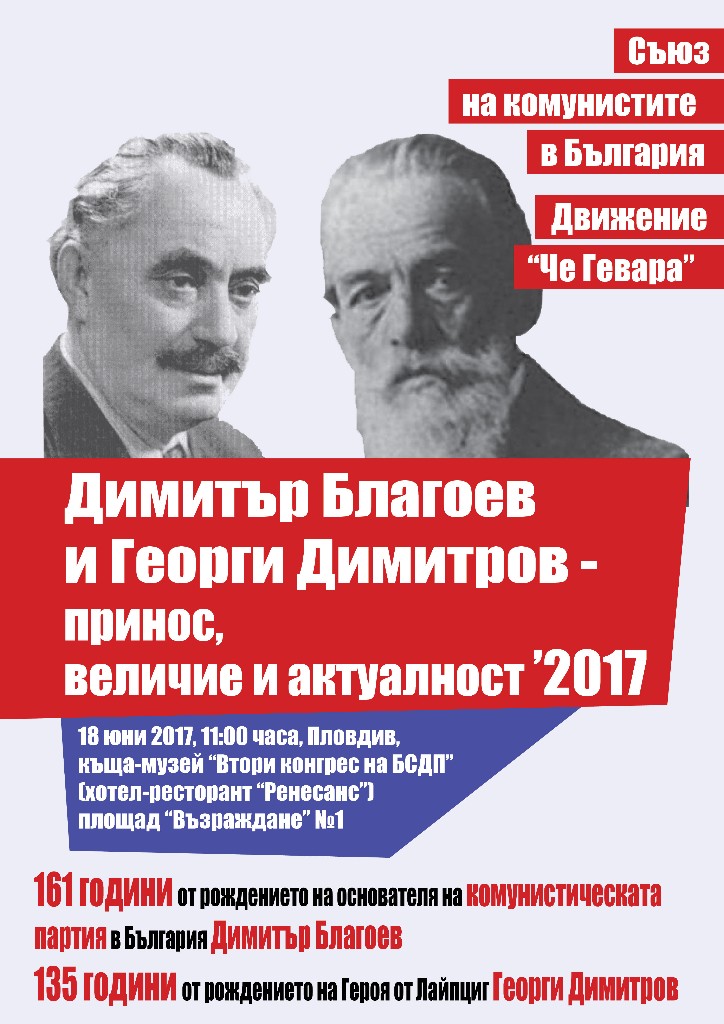 Съюз
на комунистите
в България

Движение
"Че Гевара"

Димитър Благоев
и Георги Димитров -
принос,
величие и актуалност '2017

18 юни 2017, 11:00 часа, Пловдив,
къща-музей "Втори конгрес на БСДП"
(хотел-ресторант "Ренесанс")
площад "Възраждане" №1

161 години от рождението на основателя на комунистическата партия в България Димитър Благоев

135 години от рождението на Героя от Лайпциг Георги Димитров